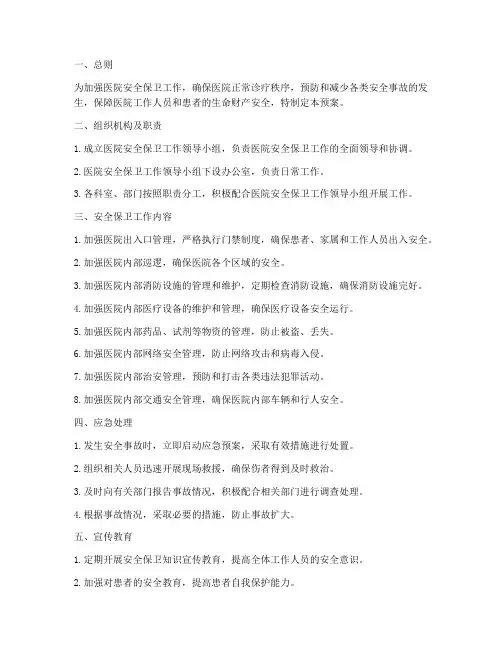 一、总则

为加强医院安全保卫工作，确保医院正常诊疗秩序，预防和减少各类安全事故的发生，保障医院工作人员和患者的生命财产安全，特制定本预案。

二、组织机构及职责

1. 成立医院安全保卫工作领导小组，负责医院安全保卫工作的全面领导和协调。

2. 医院安全保卫工作领导小组下设办公室，负责日常工作。

3. 各科室、部门按照职责分工，积极配合医院安全保卫工作领导小组开展工作。

三、安全保卫工作内容

1. 加强医院出入口管理，严格执行门禁制度，确保患者、家属和工作人员出入安全。

2. 加强医院内部巡逻，确保医院各个区域的安全。

3. 加强医院内部消防设施的管理和维护，定期检查消防设施，确保消防设施完好。

4. 加强医院内部医疗设备的维护和管理，确保医疗设备安全运行。

5. 加强医院内部药品、试剂等物资的管理，防止被盗、丢失。

6. 加强医院内部网络安全管理，防止网络攻击和病毒入侵。

7. 加强医院内部治安管理，预防和打击各类违法犯罪活动。

8. 加强医院内部交通安全管理，确保医院内部车辆和行人安全。

四、应急处理

1. 发生安全事故时，立即启动应急预案，采取有效措施进行处置。

2. 组织相关人员迅速开展现场救援，确保伤者得到及时救治。

3. 及时向有关部门报告事故情况，积极配合相关部门进行调查处理。

4. 根据事故情况，采取必要的措施，防止事故扩大。

五、宣传教育

1. 定期开展安全保卫知识宣传教育，提高全体工作人员的安全意识。

2. 加强对患者的安全教育，提高患者自我保护能力。